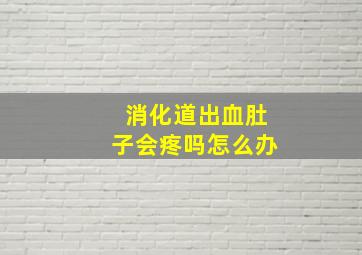 消化道出血肚子会疼吗怎么办